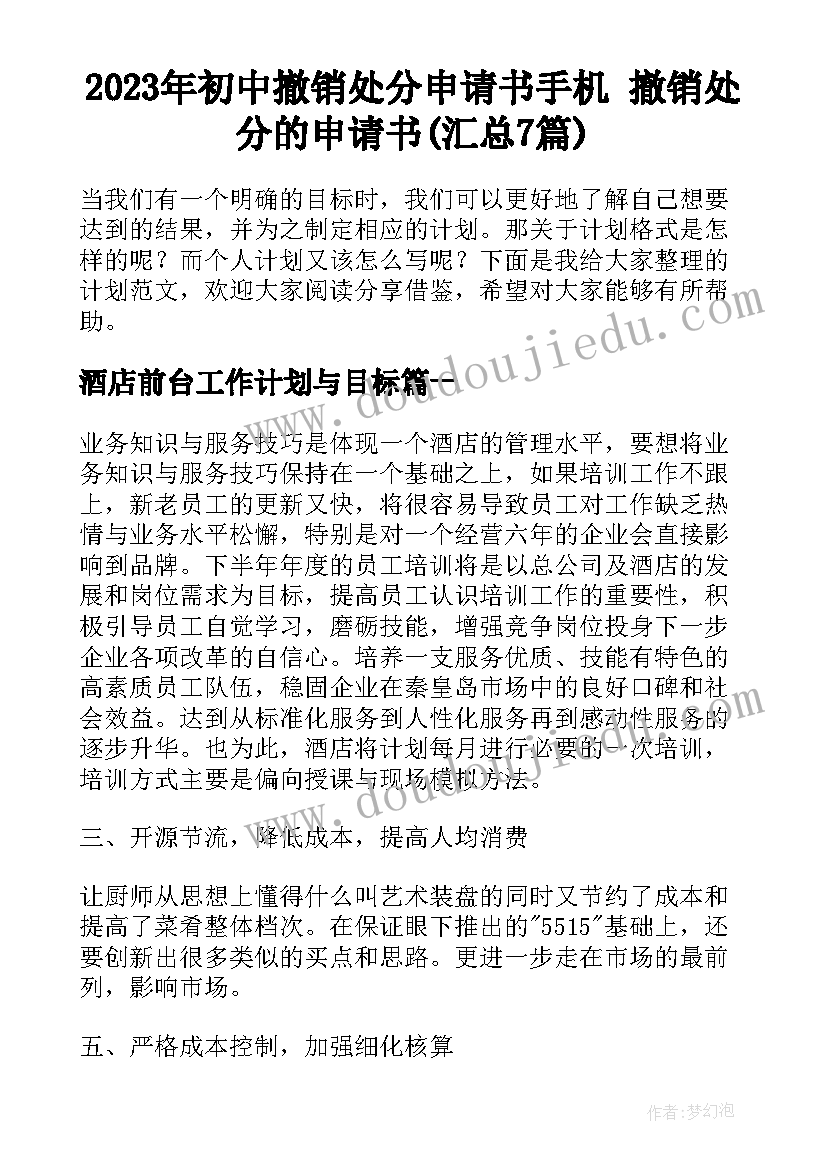 2023年初中撤销处分申请书手机 撤销处分的申请书(汇总7篇)

当我们有一个明确的目标时，我们可以更好地了解自己想要达到的结果，并为之制定相应的计划。那关于计划格式是怎样的呢？而个人计划又该怎么写呢？下面是我给大家整理的计划范文，欢迎大家阅读分享借鉴，希望对大家能够有所帮助。

酒店前台工作计划与目标篇一

业务知识与服务技巧是体现一个酒店的管理水平，要想将业务知识与服务技巧保持在一个基础之上，如果培训工作不跟上，新老员工的更新又快，将很容易导致员工对工作缺乏热情与业务水平松懈，特别是对一个经营六年的企业会直接影响到品牌。下半年年度的员工培训将是以总公司及酒店的发展和岗位需求为目标，提高员工认识培训工作的重要性，积极引导员工自觉学习，磨砺技能，增强竞争岗位投身下一步企业各项改革的自信心。培养一支服务优质、技能有特色的高素质员工队伍，稳固企业在秦皇岛市场中的良好口碑和社会效益。达到从标准化服务到人性化服务再到感动性服务的逐步升华。也为此，酒店将计划每月进行必要的一次培训，培训方式主要是偏向授课与现场模拟方法。

三、开源节流，降低成本，提高人均消费

让厨师从思想上懂得什么叫艺术装盘的同时又节约了成本和提高了菜肴整体档次。在保证眼下推出的"5515"基础上，还要创新出很多类似的买点和思路。更进一步走在市场的最前列，影响市场。

五、严格成本控制，加强细化核算

www.doudoujiedu.com

作者：梦幻泡